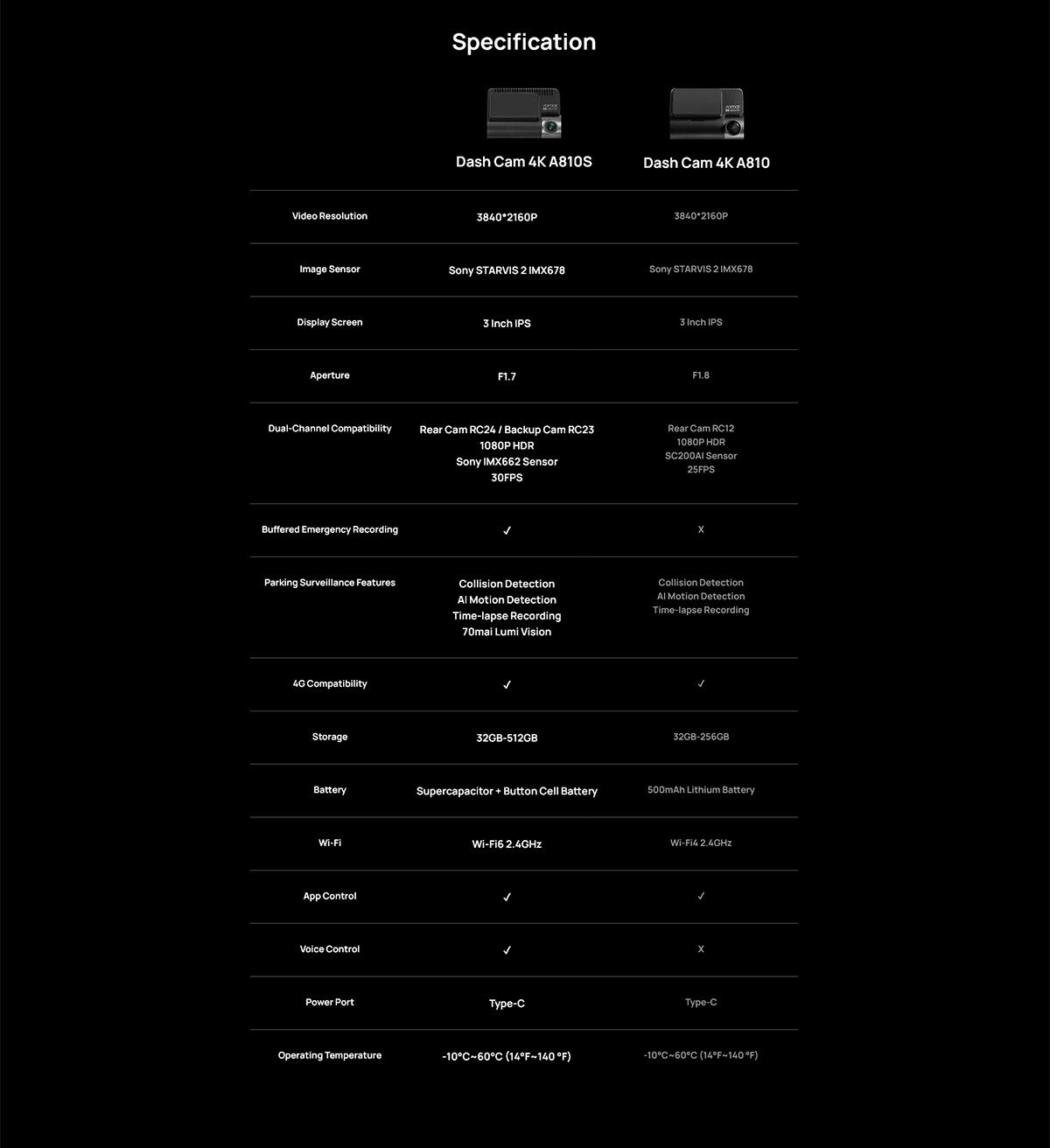 Specification

| | Dash Cam 4K A810S | Dash Cam 4K A810 |
|---|---|---|
| Video Resolution | 3840*2160P | 3840*2160P |
| Image Sensor | Sony STARVIS 2 IMX678 | Sony STARVIS 2 IMX678 |
| Display Screen | 3 Inch IPS | 3 Inch IPS |
| Aperture | F1.7 | F1.8 |
| Dual-Channel Compatibility | Rear Cam RC24 / Backup Cam RC23 1080P HDR Sony IMX662 Sensor 30FPS | Rear Cam RC12 1080P HDR SC200AI Sensor 25FPS |
| Buffered Emergency Recording | ✓ | X |
| Parking Surveillance Features | Collision Detection AI Motion Detection Time-lapse Recording 70mai Lumi Vision | Collision Detection AI Motion Detection Time-lapse Recording |
| 4G Compatibility | ✓ | ✓ |
| Storage | 32GB-512GB | 32GB-256GB |
| Battery | Supercapacitor + Button Cell Battery | 500mAh Lithium Battery |
| Wi-Fi | Wi-Fi6 2.4GHz | Wi-Fi4 2.4GHz |
| App Control | ✓ | ✓ |
| Voice Control | ✓ | X |
| Power Port | Type-C | Type-C |
| Operating Temperature | -10°C~60°C (14°F~140 °F) | -10°C~60°C (14°F~140 °F) |